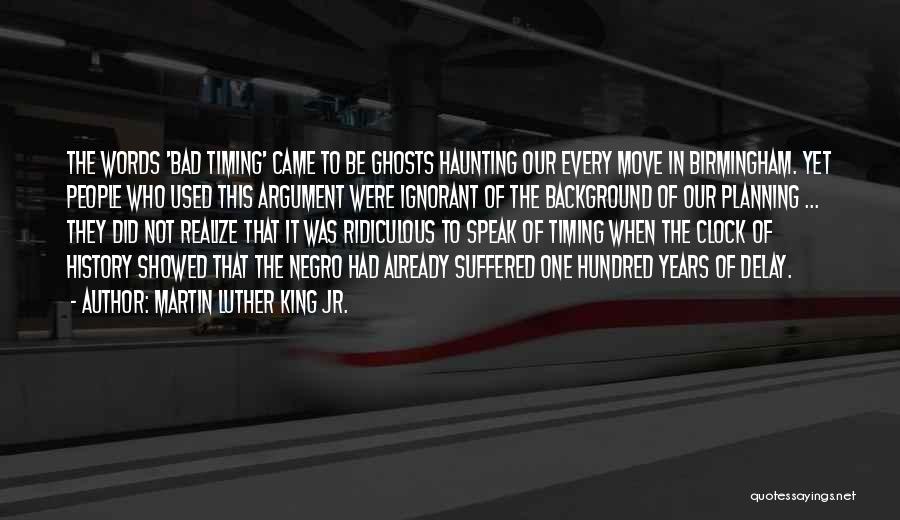 THE WORDS 'BAD TIMING' CAME TO BE GHOSTS HAUNTING OUR EVERY MOVE IN BIRMINGHAM. YET PEOPLE WHO USED THIS ARGUMENT WERE IGNORANT OF THE BACKGROUND OF OUR PLANNING ... THEY DID NOT REALIZE THAT IT WAS RIDICULOUS TO SPEAK OF TIMING WHEN THE CLOCK OF HISTORY SHOWED THAT THE NEGRO HAD ALREADY SUFFERED ONE HUNDRED YEARS OF DELAY.
- AUTHOR: MARTIN LUTHER KING JR.

quotessayings.net